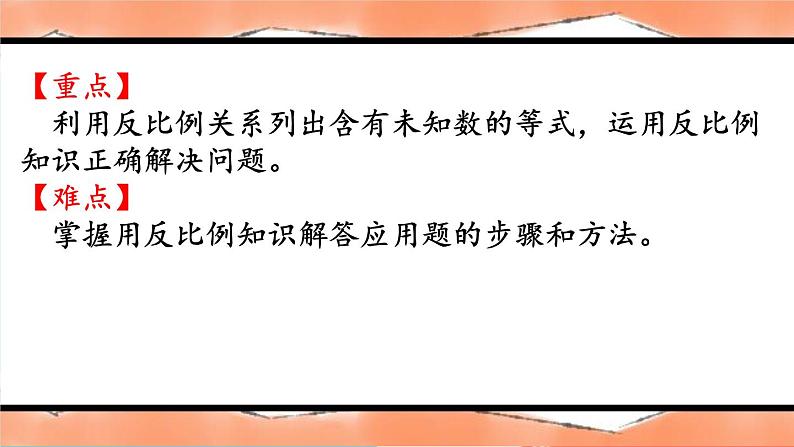 【重点】
利用反比例关系列出含有未知数的等式，运用反比例知识正确解决问题。
【难点】
掌握用反比例知识解答应用题的步骤和方法。